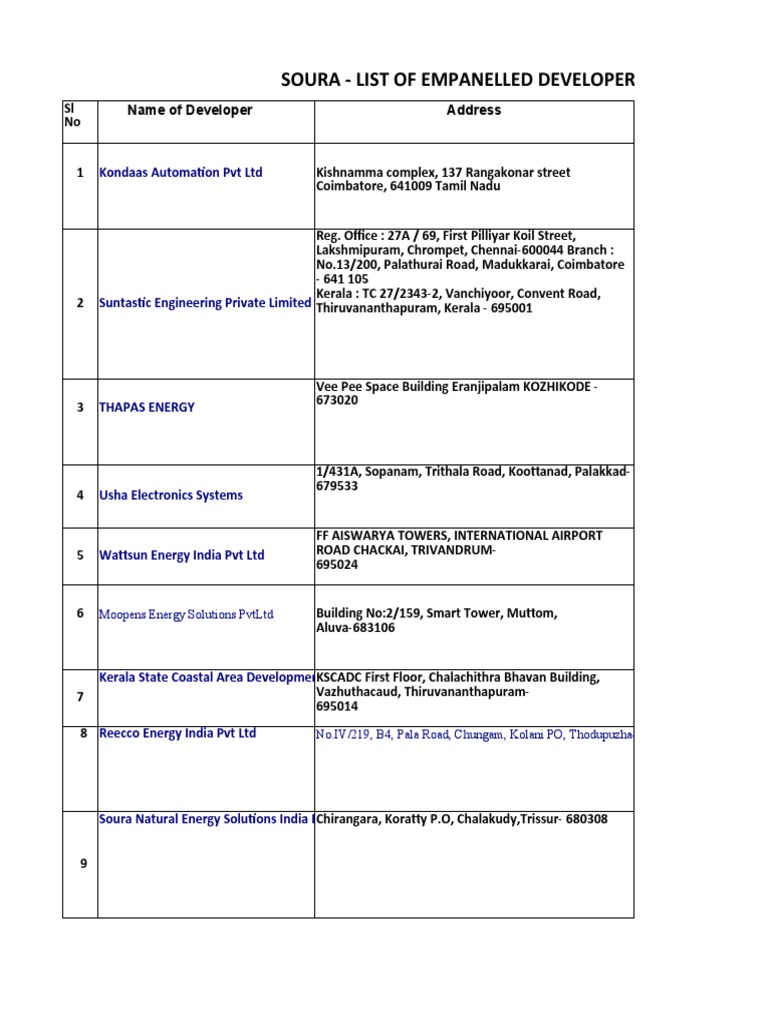 SOURA - LIST OF EMPANELLED DEVELOPER

| Sl No | Name of Developer | Address |
|---|---|---|
| 1 | Kondaas Automation Pvt Ltd | Kishnamma complex, 137 Rangakonar street Coimbatore, 641009 Tamil Nadu |
| 2 | Suntastic Engineering Private Limited | Reg. Office : 27A / 69, First Pilliyar Koil Street, Lakshmipuram, Chrompet, Chennai-600044 Branch : No.13/200, Palathurai Road, Madukkarai, Coimbatore - 641 105 Kerala : TC 27/2343-2, Vanchiyoor, Convent Road, Thiruvananthapuram, Kerala - 695001 |
| 3 | THAPAS ENERGY | Vee Pee Space Building Eranjipalam KOZHIKODE - 673020 |
| 4 | Usha Electronics Systems | 1/431A, Sopanam, Trithala Road, Koottanad, Palakkad-679533 |
| 5 | Wattsun Energy India Pvt Ltd | FF AISWARYA TOWERS, INTERNATIONAL AIRPORT ROAD CHACKAI, TRIVANDRUM-695024 |
| 6 | Moopens Energy Solutions PvtLtd | Building No:2/159, Smart Tower, Muttom, Aluva-683106 |
| 7 | Kerala State Coastal Area Developme | KSCADC First Floor, Chalachithra Bhavan Building, Vazhuthacaud, Thiruvananthapuram-695014 |
| 8 | Reecco Energy India Pvt Ltd | No.IV/219, B4, Pala Road, Chungam, Kolani PO, Thodupuzha- |
| 9 | Soura Natural Energy Solutions India | Chirangara, Koratty P.O, Chalakudy,Trissur- 680308 |